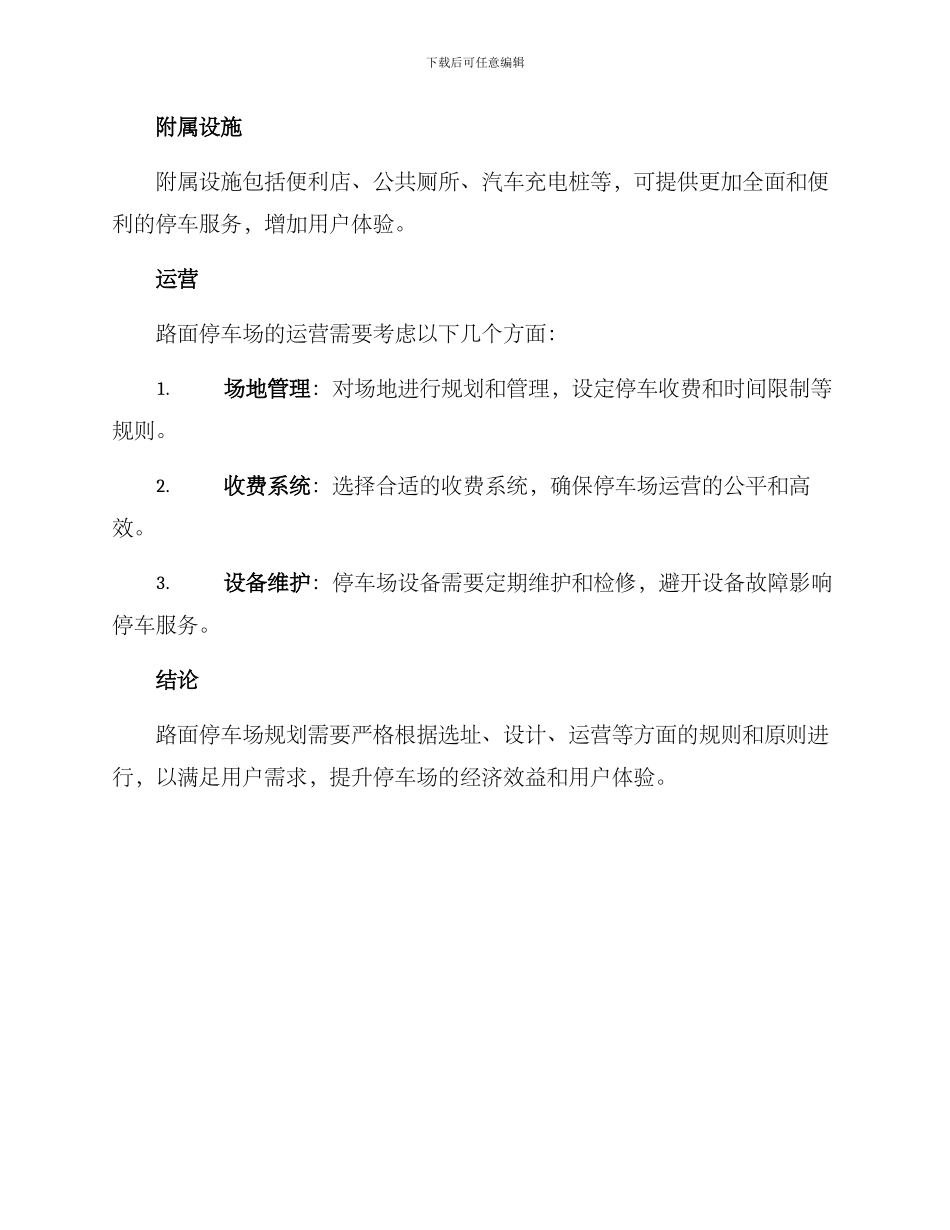 下载后可任意编辑

附属设施

附属设施包括便利店、公共厕所、汽车充电桩等，可提供更加全面和便利的停车服务，增加用户体验。

运营

路面停车场的运营需要考虑以下几个方面：

1. 场地管理：对场地进行规划和管理，设定停车收费和时间限制等规则。

2. 收费系统：选择合适的收费系统，确保停车场运营的公平和高效。

3. 设备维护：停车场设备需要定期维护和检修，避开设备故障影响停车服务。

结论

路面停车场规划需要严格根据选址、设计、运营等方面的规则和原则进行，以满足用户需求，提升停车场的经济效益和用户体验。